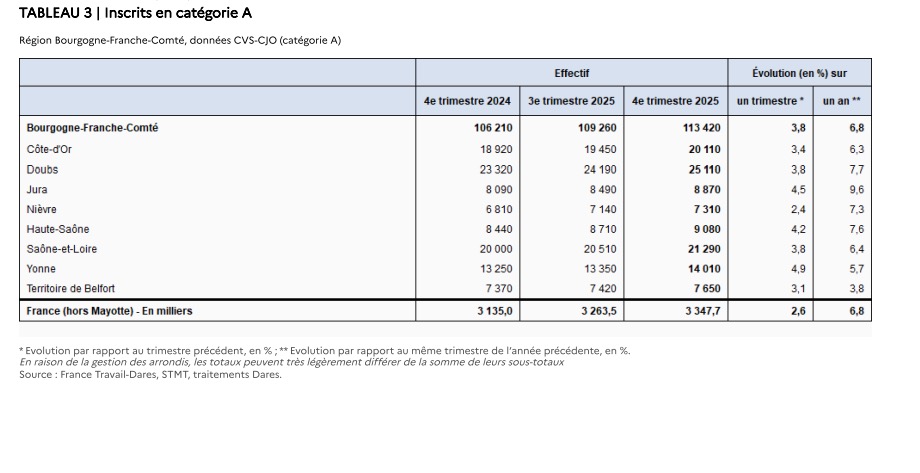 TABLEAU 3 | Inscrits en catégorie A

Région Bourgogne-Franche-Comté, données CVS-CJO (catégorie A)

| | Effectif | | | Évolution (en %) sur | |
|---|---|---|---|---|---|
| | 4e trimestre 2024 | 3e trimestre 2025 | 4e trimestre 2025 | un trimestre * | un an ** |
| Bourgogne-Franche-Comté | 106 210 | 109 260 | 113 420 | 3,8 | 6,8 |
| Côte-d'Or | 18 920 | 19 450 | 20 110 | 3,4 | 6,3 |
| Doubs | 23 320 | 24 190 | 25 110 | 3,8 | 7,7 |
| Jura | 8 090 | 8 490 | 8 870 | 4,5 | 9,6 |
| Nièvre | 6 810 | 7 140 | 7 310 | 2,4 | 7,3 |
| Haute-Saône | 8 440 | 8 710 | 9 080 | 4,2 | 7,6 |
| Saône-et-Loire | 20 000 | 20 510 | 21 290 | 3,8 | 6,4 |
| Yonne | 13 250 | 13 350 | 14 010 | 4,9 | 5,7 |
| Territoire de Belfort | 7 370 | 7 420 | 7 650 | 3,1 | 3,8 |
| France (hors Mayotte) - En milliers | 3 135,0 | 3 263,5 | 3 347,7 | 2,6 | 6,8 |

* Evolution par rapport au trimestre précédent, en % ; ** Evolution par rapport au même trimestre de l'année précédente, en %.
En raison de la gestion des arrondis, les totaux peuvent très légèrement différer de la somme de leurs sous-totaux
Source : France Travail-Dares, STMT, traitements Dares.